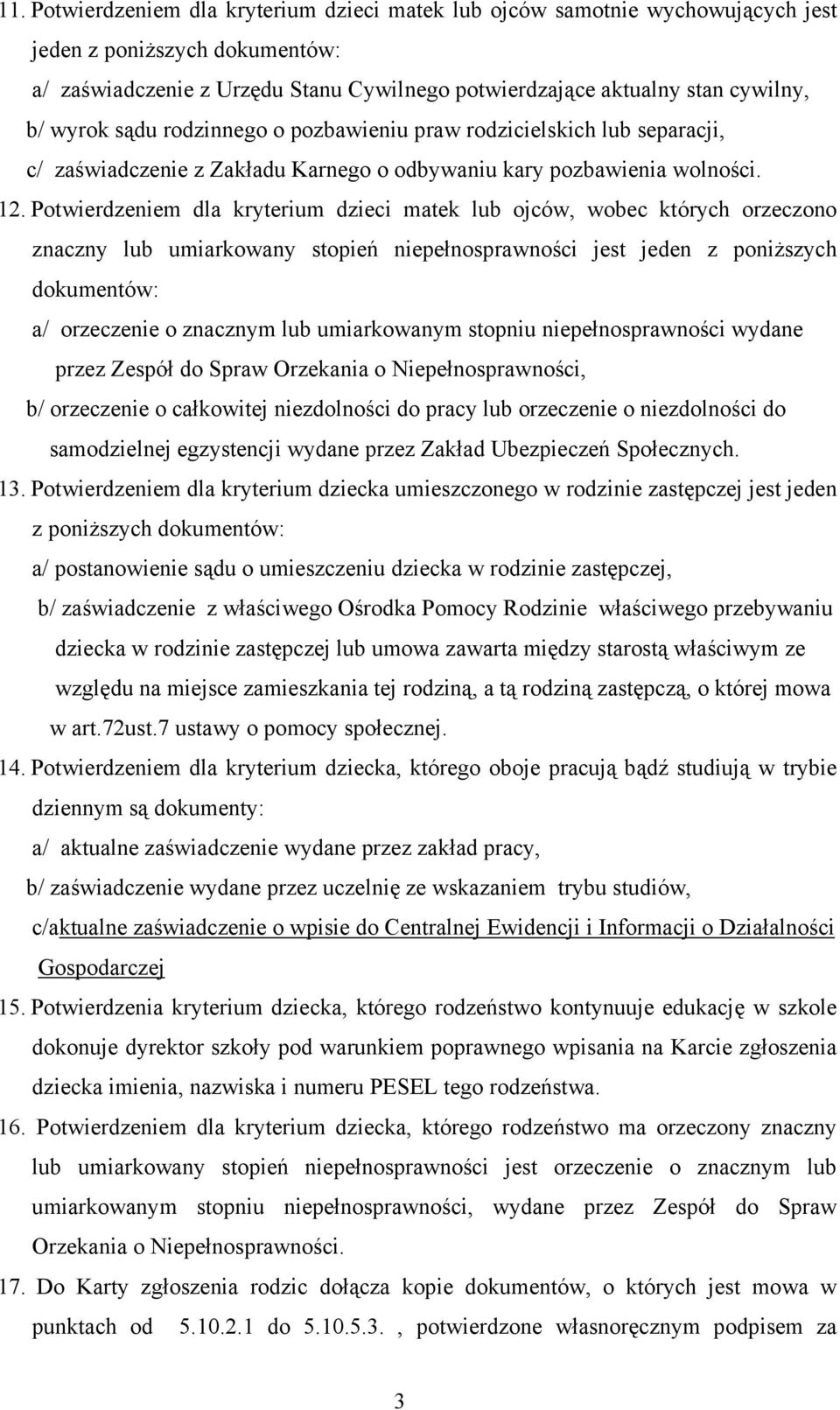 11. Potwierdzeniem dla kryterium dzieci matek lub ojców samotnie wychowujących jest jeden z poniższych dokumentów:

a/ zaświadczenie z Urzędu Stanu Cywilnego potwierdzające aktualny stan cywilny,

b/ wyrok sądu rodzinnego o pozbawieniu praw rodzicielskich lub separacji,

c/ zaświadczenie z Zakładu Karnego o odbywaniu kary pozbawienia wolności.

12. Potwierdzeniem dla kryterium dzieci matek lub ojców, wobec których orzeczono znaczny lub umiarkowany stopień niepełnosprawności jest jeden z poniższych dokumentów:

a/ orzeczenie o znacznym lub umiarkowanym stopniu niepełnosprawności wydane przez Zespół do Spraw Orzekania o Niepełnosprawności,

b/ orzeczenie o całkowitej niezdolności do pracy lub orzeczenie o niezdolności do samodzielnej egzystencji wydane przez Zakład Ubezpieczeń Społecznych.

13. Potwierdzeniem dla kryterium dziecka umieszczonego w rodzinie zastępczej jest jeden z poniższych dokumentów:

a/ postanowienie sądu o umieszczeniu dziecka w rodzinie zastępczej,

b/ zaświadczenie z właściwego Ośrodka Pomocy Rodzinie właściwego przebywaniu dziecka w rodzinie zastępczej lub umowa zawarta między starostą właściwym ze względu na miejsce zamieszkania tej rodziną, a tą rodziną zastępczą, o której mowa w art.72ust.7 ustawy o pomocy społecznej.

14. Potwierdzeniem dla kryterium dziecka, którego oboje pracują bądź studiują w trybie dziennym są dokumenty:

a/ aktualne zaświadczenie wydane przez zakład pracy,

b/ zaświadczenie wydane przez uczelnię ze wskazaniem trybu studiów,

c/aktualne zaświadczenie o wpisie do Centralnej Ewidencji i Informacji o Działalności Gospodarczej

15. Potwierdzenia kryterium dziecka, którego rodzeństwo kontynuuje edukację w szkole dokonuje dyrektor szkoły pod warunkiem poprawnego wpisania na Karcie zgłoszenia dziecka imienia, nazwiska i numeru PESEL tego rodzeństwa.

16. Potwierdzeniem dla kryterium dziecka, którego rodzeństwo ma orzeczony znaczny lub umiarkowany stopień niepełnosprawności jest orzeczenie o znacznym lub umiarkowanym stopniu niepełnosprawności, wydane przez Zespół do Spraw Orzekania o Niepełnosprawności.

17. Do Karty zgłoszenia rodzic dołącza kopie dokumentów, o których jest mowa w punktach od 5.10.2.1 do 5.10.5.3. , potwierdzone własnoręcznym podpisem za

3